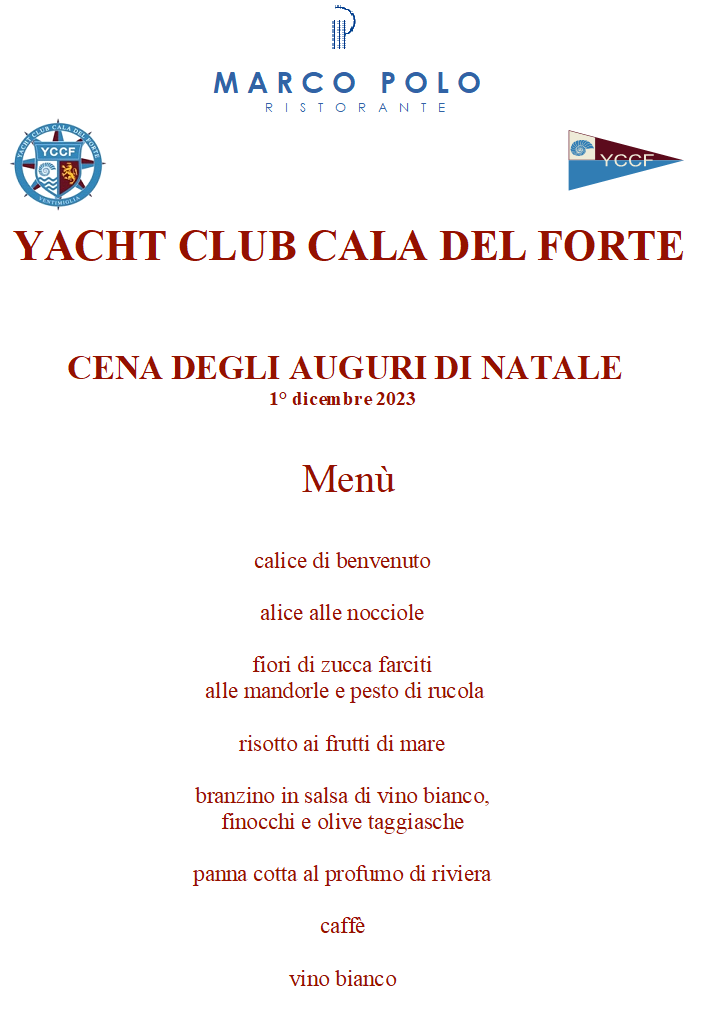 MARCO POLO
RISTORANTE

YACHT CLUB CALA DEL FORTE
YCCF
VENTIMIGLIA

YCCF

YACHT CLUB CALA DEL FORTE

CENA DEGLI AUGURI DI NATALE
1° dicembre 2023

Menù

calice di benvenuto

alice alle nocciole

fiori di zucca farciti
alle mandorle e pesto di rucola

risotto ai frutti di mare

branzino in salsa di vino bianco,
finocchi e olive taggiasche

panna cotta al profumo di riviera

caffè

vino bianco